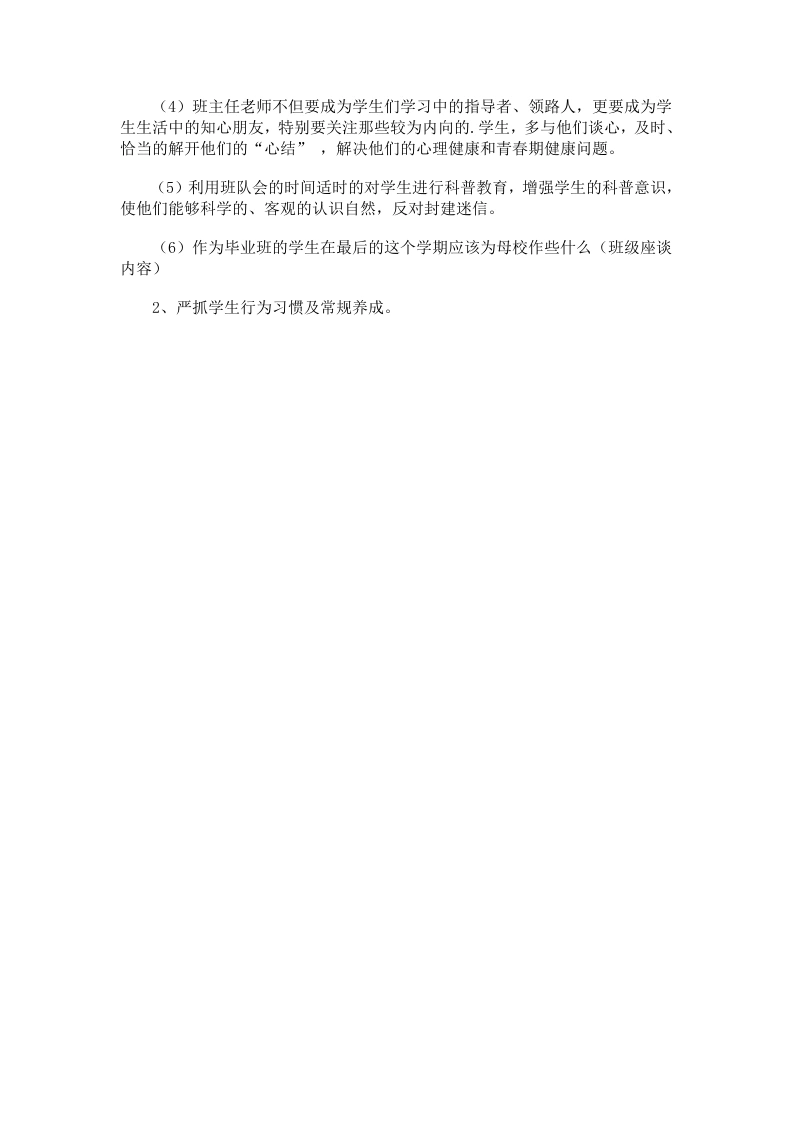 （4）班主任老师不但要成为学生们学习中的指导者、领路人，更要成为学生生活中的知心朋友，特别要关注那些较为内向的.学生，多与他们谈心，及时、恰当的解开他们的“心结”，解决他们的心理健康和青春期健康问题。

（5）利用班队会的时间适时的对学生进行科普教育，增强学生的科普意识，使他们能够科学的、客观的认识自然，反对封建迷信。

（6）作为毕业班的学生在最后的这个学期应该为母校作些什么（班级座谈内容）

2、严抓学生行为习惯及常规养成。